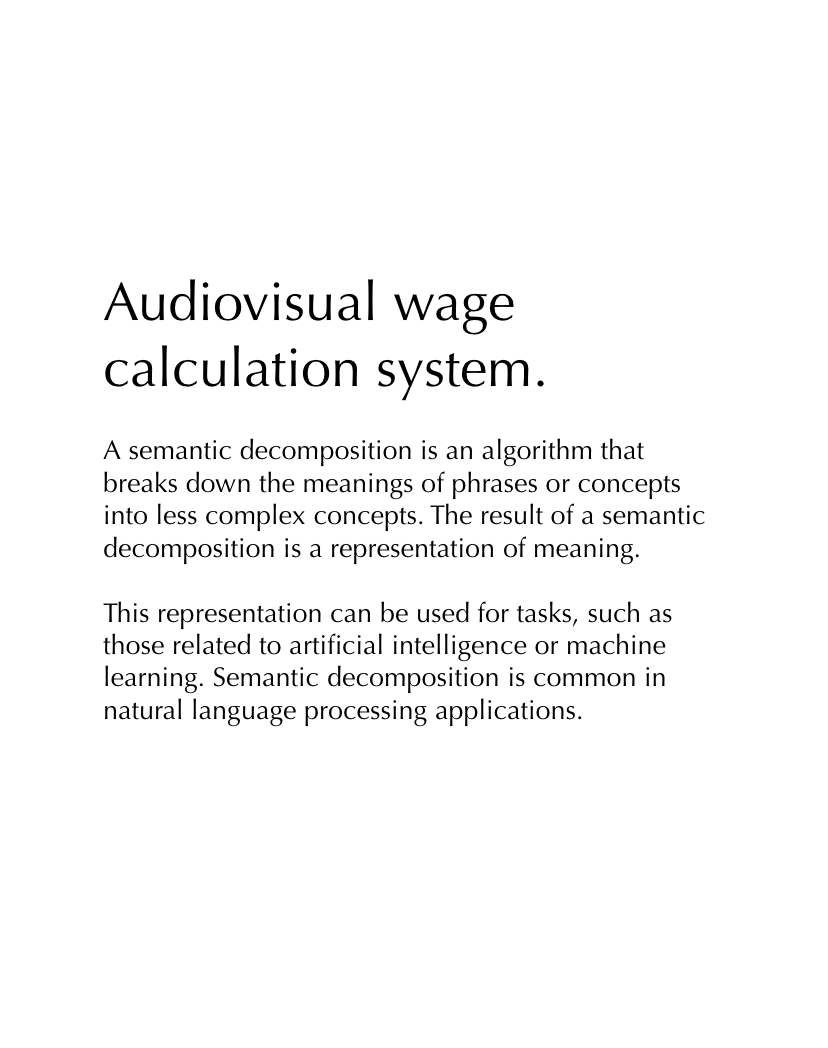 Audiovisual wage calculation system.

A semantic decomposition is an algorithm that breaks down the meanings of phrases or concepts into less complex concepts. The result of a semantic decomposition is a representation of meaning.

This representation can be used for tasks, such as those related to artificial intelligence or machine learning. Semantic decomposition is common in natural language processing applications.